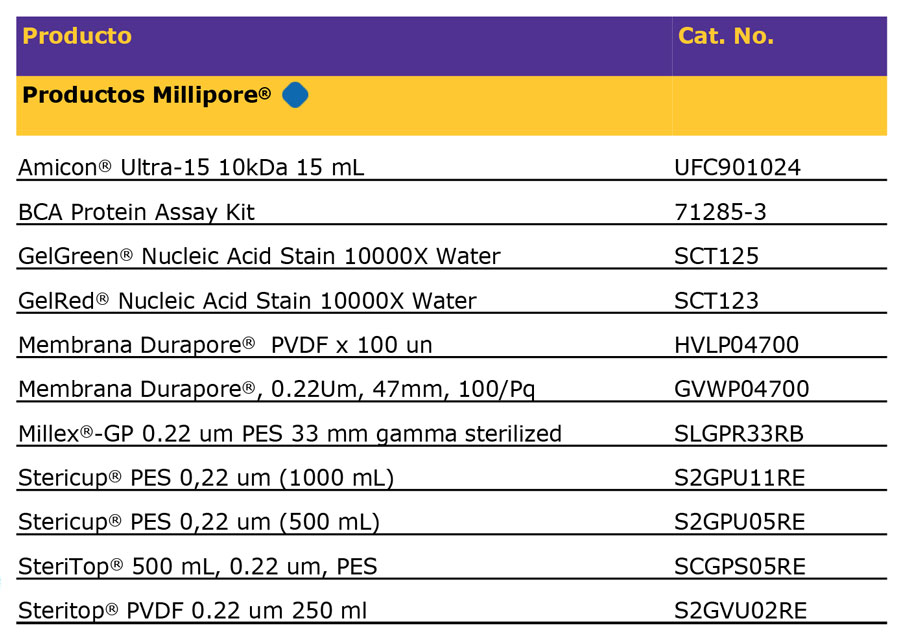 | Producto | Cat. No. |
|---|---|
| Productos Millipore® | |
| Amicon® Ultra-15 10kDa 15 mL | UFC901024 |
| BCA Protein Assay Kit | 71285-3 |
| GelGreen® Nucleic Acid Stain 10000X Water | SCT125 |
| GelRed® Nucleic Acid Stain 10000X Water | SCT123 |
| Membrana Durapore® PVDF x 100 un | HVLP04700 |
| Membrana Durapore®, 0.22Um, 47mm, 100/Pq | GVWP04700 |
| Millex®-GP 0.22 um PES 33 mm gamma sterilized | SLGPR33RB |
| Stericup® PES 0,22 um (1000 mL) | S2GPU11RE |
| Stericup® PES 0,22 um (500 mL) | S2GPU05RE |
| SteriTop® 500 mL, 0.22 um, PES | SCGPS05RE |
| Steritop® PVDF 0.22 um 250 ml | S2GVU02RE |